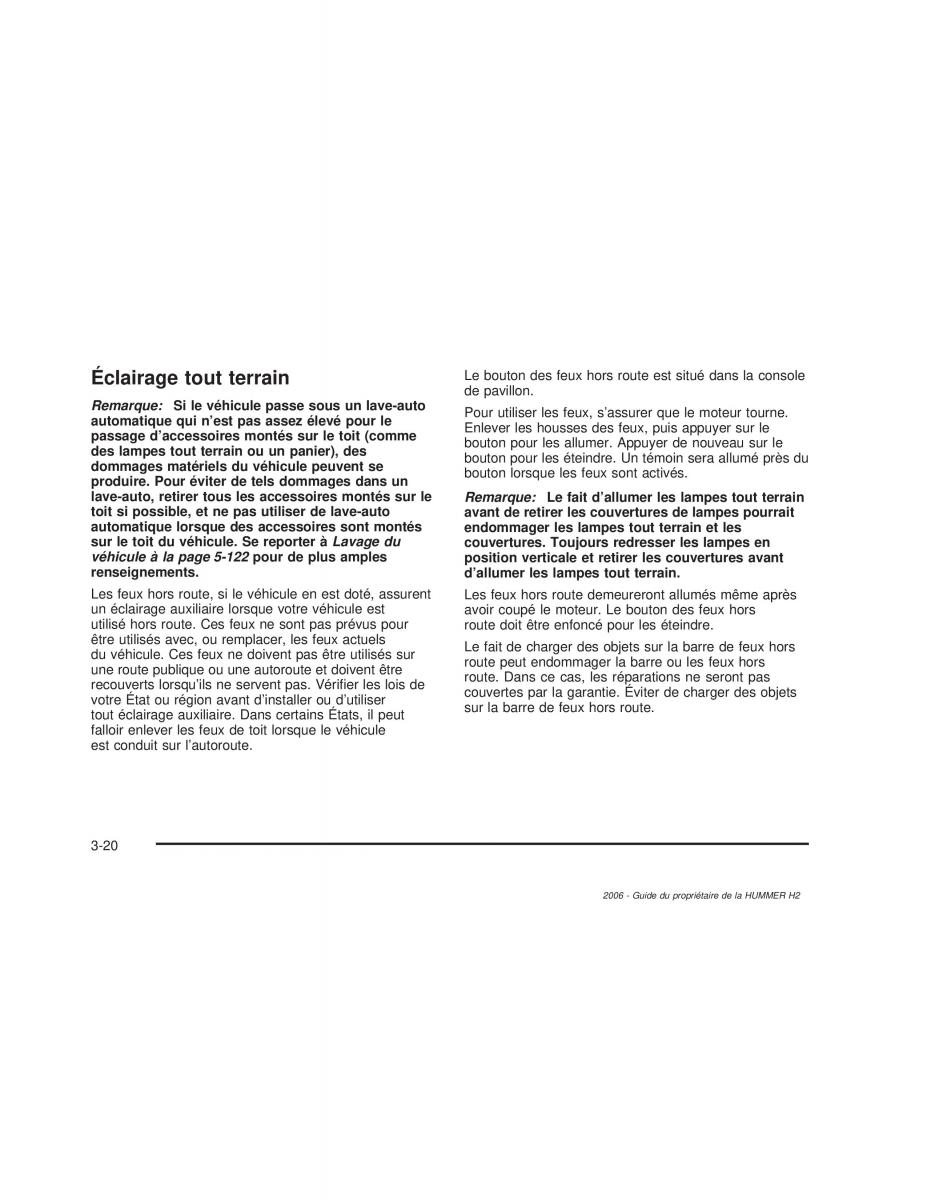 Éclairage tout terrain

Remarque: Si le véhicule passe sous un lave-auto automatique qui n'est pas assez élevé pour le passage d'accessoires montés sur le toit (comme des lampes tout terrain ou un panier), des dommages matériels du véhicule peuvent se produire. Pour éviter de tels dommages dans un lave-auto, retirer tous les accessoires montés sur le toit si possible, et ne pas utiliser de lave-auto automatique lorsque des accessoires sont montés sur le toit du véhicule. Se reporter à Lavage du véhicule à la page 5-122 pour de plus amples renseignements.

Les feux hors route, si le véhicule en est doté, assurent un éclairage auxiliaire lorsque votre véhicule est utilisé hors route. Ces feux ne sont pas prévus pour être utilisés avec, ou remplacer, les feux actuels du véhicule. Ces feux ne doivent pas être utilisés sur une route publique ou une autoroute et doivent être recouverts lorsqu'ils ne servent pas. Vérifier les lois de votre État ou région avant d'installer ou d'utiliser tout éclairage auxiliaire. Dans certains États, il peut falloir enlever les feux de toit lorsque le véhicule est conduit sur l'autoroute.

Le bouton des feux hors route est situé dans la console de pavillon.

Pour utiliser les feux, s'assurer que le moteur tourne. Enlever les housses des feux, puis appuyer sur le bouton pour les allumer. Appuyer de nouveau sur le bouton pour les éteindre. Un témoin sera allumé près du bouton lorsque les feux sont activés.

Remarque: Le fait d'allumer les lampes tout terrain avant de retirer les couvertures de lampes pourrait endommager les lampes tout terrain et les couvertures. Toujours redresser les lampes en position verticale et retirer les couvertures avant d'allumer les lampes tout terrain.

Les feux hors route demeureront allumés même après avoir coupé le moteur. Le bouton des feux hors route doit être enfoncé pour les éteindre.

Le fait de charger des objets sur la barre de feux hors route peut endommager la barre ou les feux hors route. Dans ce cas, les réparations ne seront pas couvertes par la garantie. Éviter de charger des objets sur la barre de feux hors route.

3-20

2006 - Guide du propriétaire de la HUMMER H2